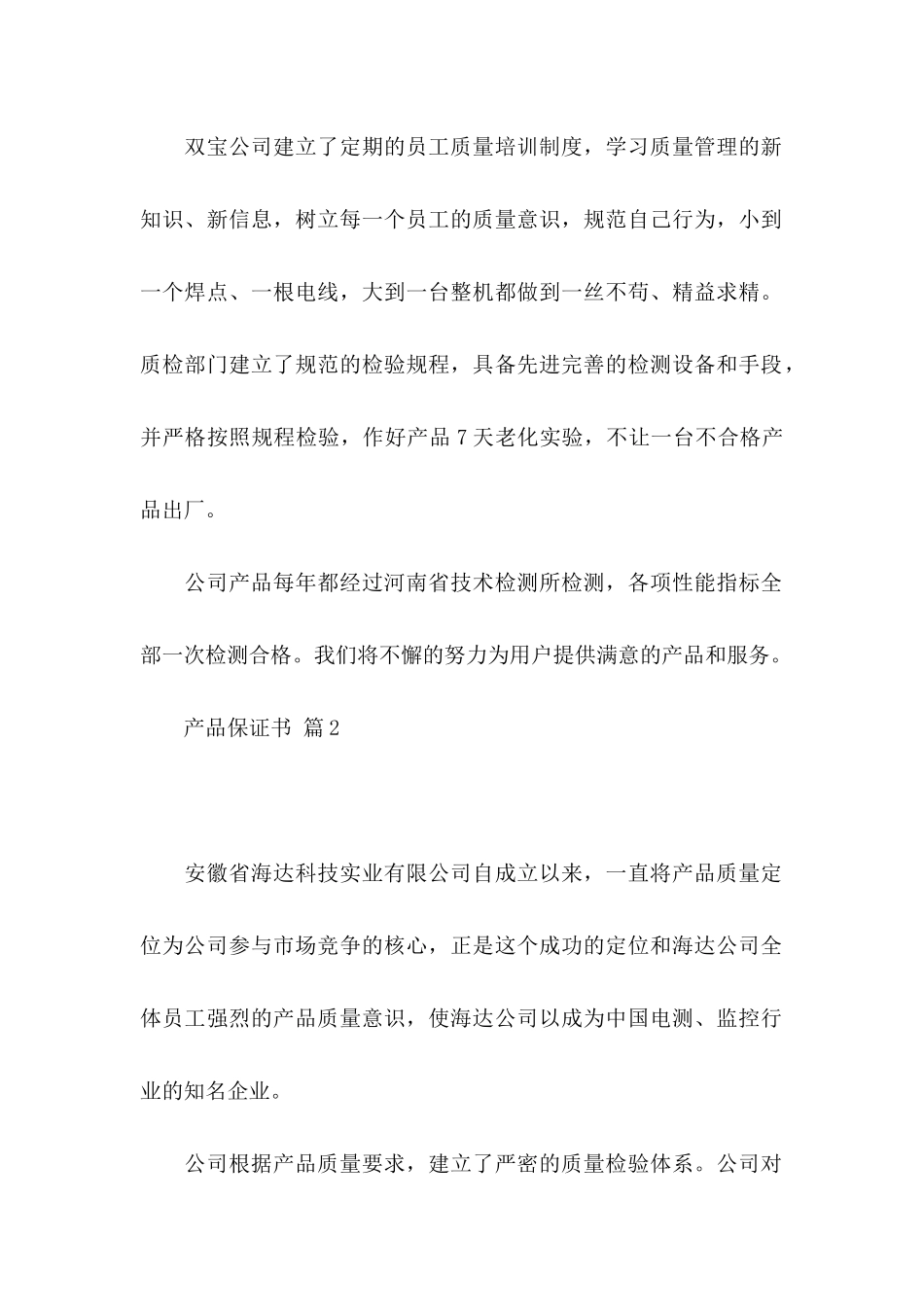 双宝公司建立了定期的员工质量培训制度，学习质量管理的新知识、新信息，树立每一个员工的质量意识，规范自己行为，小到一个焊点、一根电线，大到一台整机都做到一丝不苟、精益求精。质检部门建立了规范的检验规程，具备先进完善的检测设备和手段，并严格按照规程检验，作好产品7天老化实验，不让一台不合格产品出厂。

公司产品每年都经过河南省技术检测所检测，各项性能指标全部一次检测合格。我们将不懈的努力为用户提供满意的产品和服务。

产品保证书 篇2

安徽省海达科技实业有限公司自成立以来，一直将产品质量定位为公司参与市场竞争的核心，正是这个成功的定位和海达公司全体员工强烈的产品质量意识，使海达公司以成为中国电测、监控行业的知名企业。

公司根据产品质量要求，建立了严密的质量检验体系。公司对